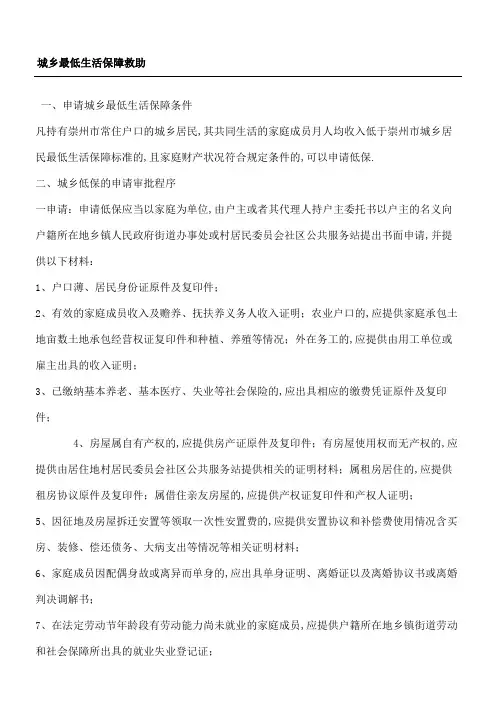 城乡最低生活保障救助

一、申请城乡最低生活保障条件

凡持有崇州市常住户口的城乡居民，其共同生活的家庭成员月人均收入低于崇州市城乡居民最低生活保障标准的，且家庭财产状况符合规定条件的，可以申请低保.

二、城乡低保的申请审批程序

一申请：申请低保应当以家庭为单位，由户主或者其代理人持户主委托书以户主的名义向户籍所在地乡镇人民政府街道办事处或村居民委员会社区公共服务站提出书面申请，并提供以下材料：

1、户口薄、居民身份证原件及复印件；

2、有效的家庭成员收入及赡养、抚扶养义务人收入证明：农业户口的，应提供家庭承包土地亩数土地承包经营权证复印件和种植、养殖等情况；外在务工的，应提供由用工单位或雇主出具的收入证明；

3、已缴纳基本养老、基本医疗、失业等社会保险的，应出具相应的缴费凭证原件及复印件；

4、房屋属自有产权的，应提供房产证原件及复印件；有房屋使用权而无产权的，应提供由居住地村居民委员会社区公共服务站提供相关的证明材料；属租房居住的，应提供租房协议原件及复印件；属借住亲友房屋的，应提供产权证复印件和产权人证明；

5、因征地及房屋拆迁安置等领取一次性安置费的，应提供安置协议和补偿费使用情况含买房、装修、偿还债务、大病支出等情况等相关证明材料；

6、家庭成员因配偶身故或离异而单身的，应出具单身证明、离婚证以及离婚协议书或离婚判决调解书；

7、在法定劳动节年龄段有劳动能力尚未就业的家庭成员，应提供户籍所在地乡镇街道劳动和社会保障所出具的就业失业登记证；